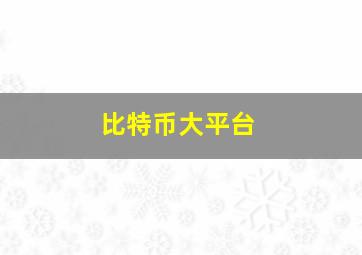 比特币大平台